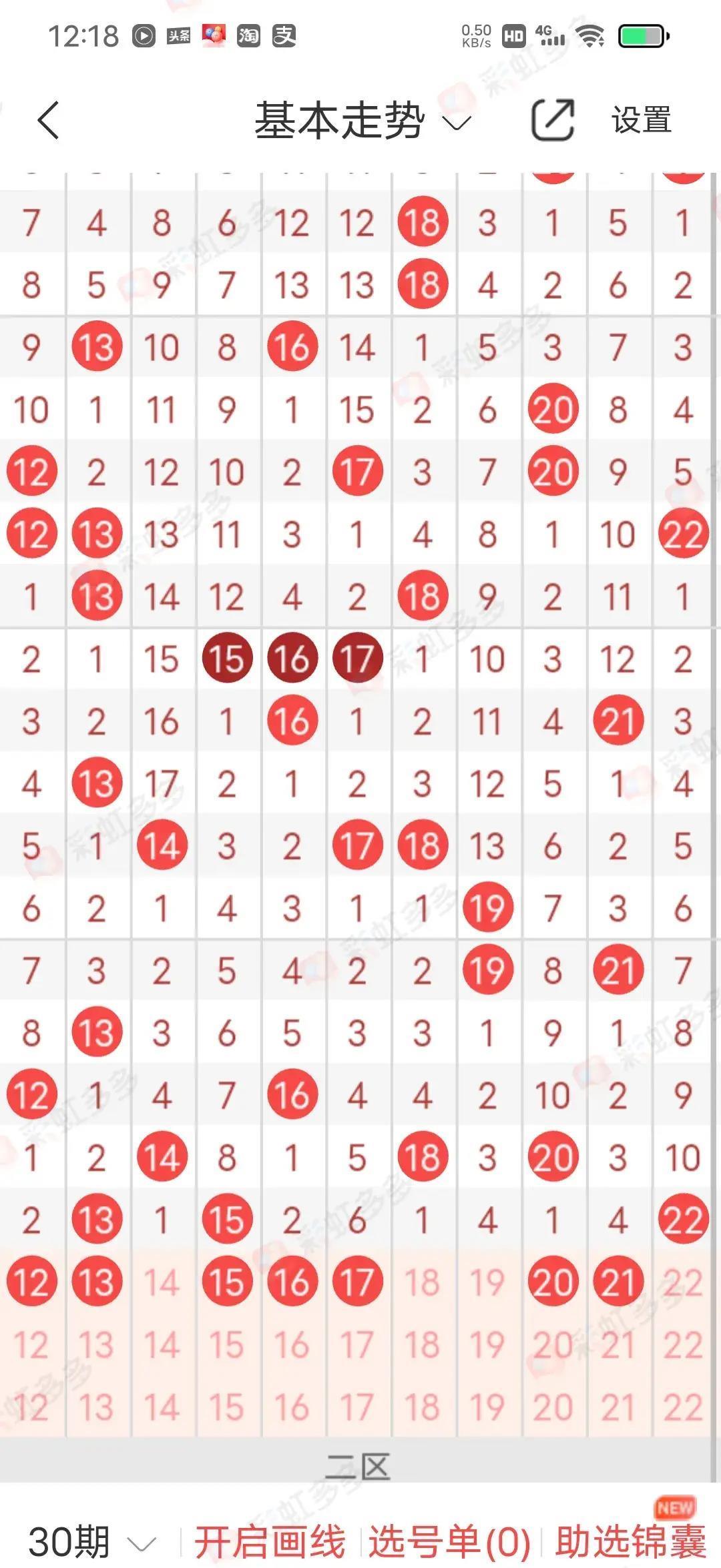 12:18 头条 淘 支 0.50 KB/s HD 4G

基本走势 设置

| | | | | | | | | | | |
|---|---|---|---|---|---|---|---|---|---|---|
| 7 | 4 | 8 | 6 | 12 | 12 | 18 | 3 | 1 | 5 | 1 |
| 8 | 5 | 9 | 7 | 13 | 13 | 18 | 4 | 2 | 6 | 2 |
| 9 | 13 | 10 | 8 | 16 | 14 | 1 | 5 | 3 | 7 | 3 |
| 10 | 1 | 11 | 9 | 1 | 15 | 2 | 6 | 20 | 8 | 4 |
| 12 | 2 | 12 | 10 | 2 | 17 | 3 | 7 | 20 | 9 | 5 |
| 12 | 13 | 13 | 11 | 3 | 1 | 4 | 8 | 1 | 10 | 22 |
| 1 | 13 | 14 | 12 | 4 | 2 | 18 | 9 | 2 | 11 | 1 |
| 2 | 1 | 15 | 15 | 16 | 17 | 1 | 10 | 3 | 12 | 2 |
| 3 | 2 | 16 | 1 | 16 | 1 | 2 | 11 | 4 | 21 | 3 |
| 4 | 13 | 17 | 2 | 1 | 2 | 3 | 12 | 5 | 1 | 4 |
| 5 | 1 | 14 | 3 | 2 | 17 | 18 | 13 | 6 | 2 | 5 |
| 6 | 2 | 1 | 4 | 3 | 1 | 1 | 19 | 7 | 3 | 6 |
| 7 | 3 | 2 | 5 | 4 | 2 | 2 | 19 | 8 | 21 | 7 |
| 8 | 13 | 3 | 6 | 5 | 3 | 3 | 1 | 9 | 1 | 8 |
| 12 | 1 | 4 | 7 | 16 | 4 | 4 | 2 | 10 | 2 | 9 |
| 1 | 2 | 14 | 8 | 1 | 5 | 18 | 3 | 20 | 3 | 10 |
| 2 | 13 | 1 | 15 | 2 | 6 | 1 | 4 | 1 | 4 | 22 |
| 12 | 13 | 14 | 15 | 16 | 17 | 18 | 19 | 20 | 21 | 22 |
| 12 | 13 | 14 | 15 | 16 | 17 | 18 | 19 | 20 | 21 | 22 |
| 12 | 13 | 14 | 15 | 16 | 17 | 18 | 19 | 20 | 21 | 22 |

二区

30期 开启画线 选号单(0) 助选锦囊 NEW